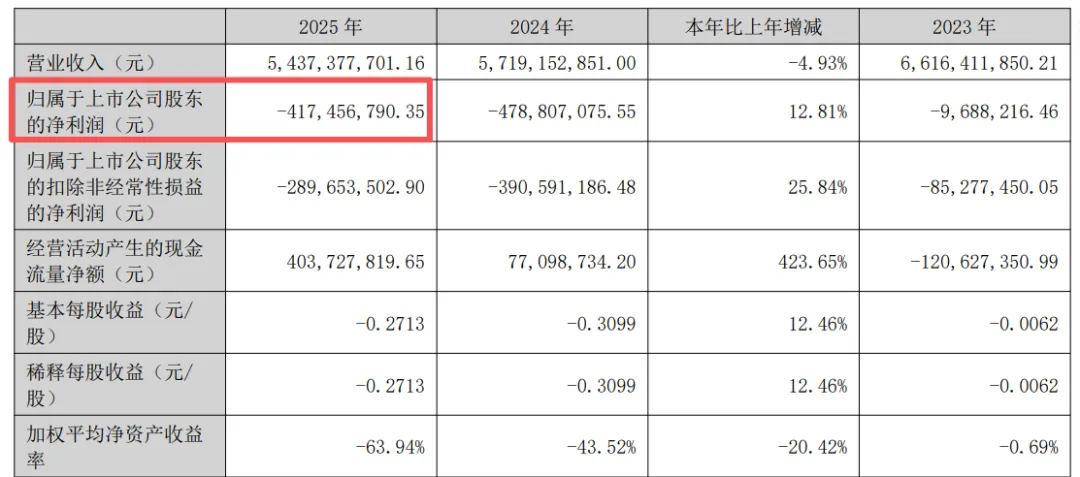 | | 2025 年 | 2024 年 | 本年比上年增减 | 2023 年 |
|---|---|---|---|---|
| 营业收入（元） | 5,437,377,701.16 | 5,719,152,851.00 | -4.93% | 6,616,411,850.21 |
| 归属于上市公司股东的净利润（元） | -417,456,790.35 | -478,807,075.55 | 12.81% | -9,688,216.46 |
| 归属于上市公司股东的扣除非经常性损益的净利润（元） | -289,653,502.90 | -390,591,186.48 | 25.84% | -85,277,450.05 |
| 经营活动产生的现金流量净额（元） | 403,727,819.65 | 77,098,734.20 | 423.65% | -120,627,350.99 |
| 基本每股收益（元/股） | -0.2713 | -0.3099 | 12.46% | -0.0062 |
| 稀释每股收益（元/股） | -0.2713 | -0.3099 | 12.46% | -0.0062 |
| 加权平均净资产收益率 | -63.94% | -43.52% | -20.42% | -0.69% |